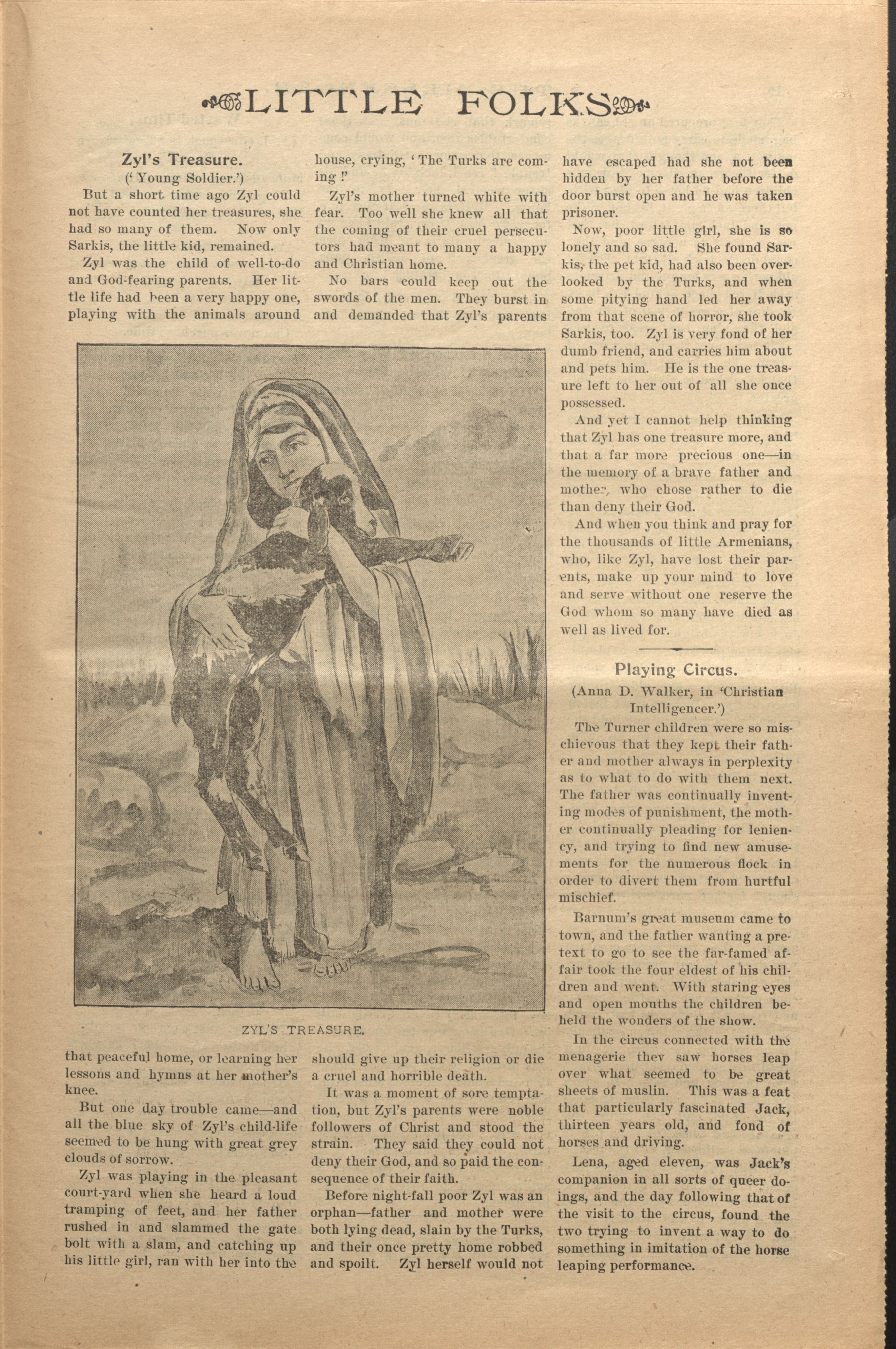 LITTLE FOLKS

Zyl's Treasure.

('Young Soldier.')

But a short time ago Zyl could not have counted her treasures, she had so many of them. Now only Sarkis, the little kid, remained.

Zyl was the child of well-to-do and God-fearing parents. Her little life had been a very happy one, playing with the animals around that peaceful home, or learning her lessons and hymns at her mother's knee.

But one day trouble came—and all the blue sky of Zyl's child-life seemed to be hung with great grey clouds of sorrow.

Zyl was playing in the pleasant court-yard when she heard a loud tramping of feet, and her father rushed in and slammed the gate bolt with a slam, and catching up his little girl, ran with her into the house, crying, 'The Turks are coming!'

Zyl's mother turned white with fear. Too well she knew all that the coming of their cruel persecutors had meant to many a happy and Christian home.

No bars could keep out the swords of the men. They burst in and demanded that Zyl's parents should give up their religion or die a cruel and horrible death.

It was a moment of sore temptation, but Zyl's parents were noble followers of Christ and stood the strain. They said they could not deny their God, and so paid the consequence of their faith.

Before night-fall poor Zyl was an orphan—father and mother were both lying dead, slain by the Turks, and their once pretty home robbed and spoilt. Zyl herself would not have escaped had she not been hidden by her father before the door burst open and he was taken prisoner.

Now, poor little girl, she is so lonely and so sad. She found Sarkis, the pet kid, had also been overlooked by the Turks, and when some pitying hand led her away from that scene of horror, she took Sarkis, too. Zyl is very fond of her dumb friend, and carries him about and pets him. He is the one treasure left to her out of all she once possessed.

And yet I cannot help thinking that Zyl has one treasure more, and that a far more precious one—in the memory of a brave father and mother, who chose rather to die than deny their God.

And when you think and pray for the thousands of little Armenians, who, like Zyl, have lost their parents, make up your mind to love and serve without one reserve the God whom so many have died as well as lived for.

ZYL'S TREASURE.

Playing Circus.

(Anna D. Walker, in 'Christian Intelligencer.')

The Turner children were so mischievous that they kept their father and mother always in perplexity as to what to do with them next. The father was continually inventing modes of punishment, the mother continually pleading for leniency, and trying to find new amusements for the numerous flock in order to divert them from hurtful mischief.

Barnum's great museum came to town, and the father wanting a pretext to go to see the far-famed affair took the four eldest of his children and went. With staring eyes and open mouths the children beheld the wonders of the show.

In the circus connected with the menagerie they saw horses leap over what seemed to be great sheets of muslin. This was a feat that particularly fascinated Jack, thirteen years old, and fond of horses and driving.

Lena, aged eleven, was Jack's companion in all sorts of queer doings, and the day following that of the visit to the circus, found the two trying to invent a way to do something in imitation of the horse leaping performance.